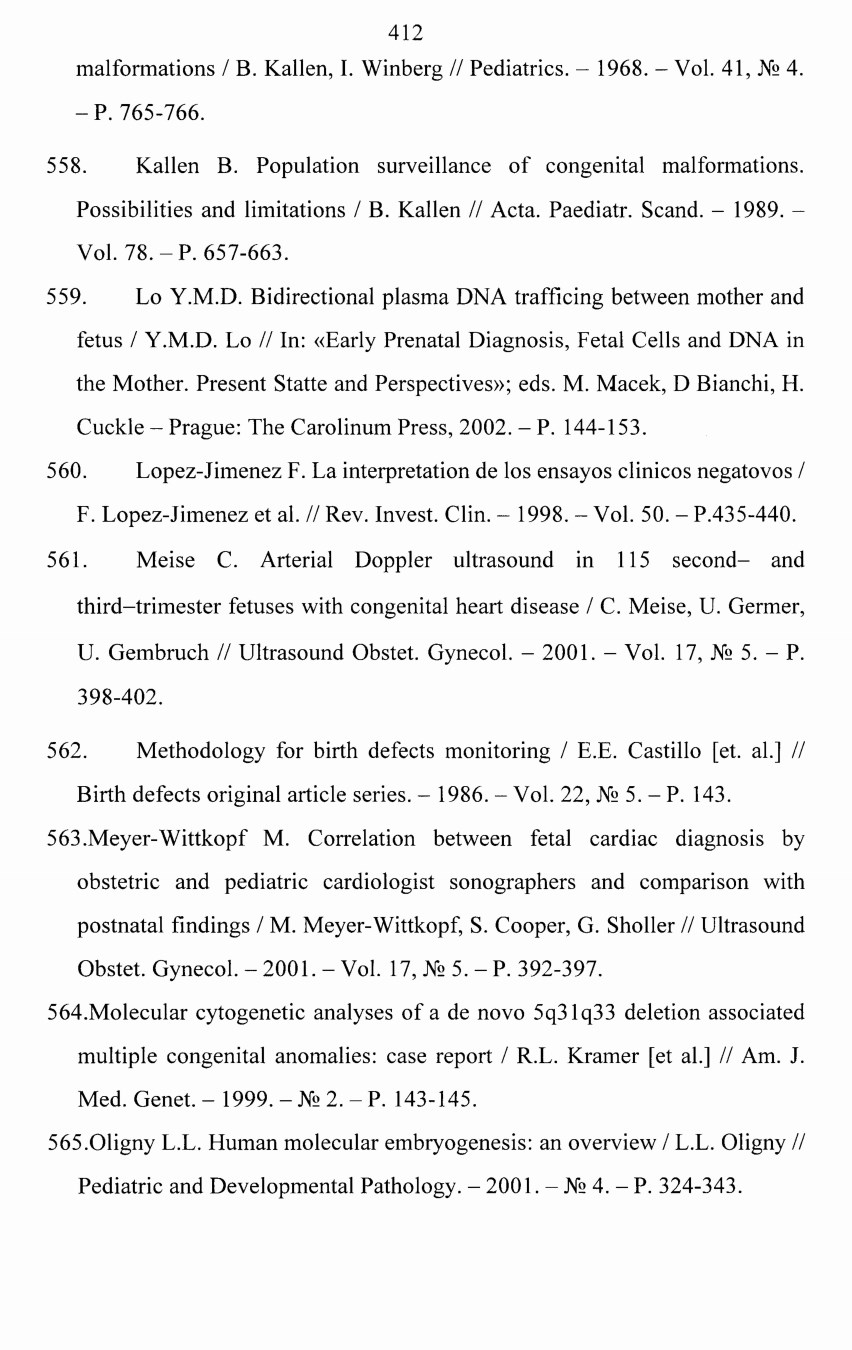 412

malformations / B. Kallen, I. Winberg // Pediatrics. – 1968. – Vol. 41, № 4. – P. 765-766.

558. Kallen B. Population surveillance of congenital malformations. Possibilities and limitations / B. Kallen // Acta. Paediatr. Scand. – 1989. – Vol. 78. – P. 657-663.

559. Lo Y.M.D. Bidirectional plasma DNA trafficing between mother and fetus / Y.M.D. Lo // In: «Early Prenatal Diagnosis, Fetal Cells and DNA in the Mother. Present Statte and Perspectives»; eds. M. Macek, D Bianchi, H. Cuckle – Prague: The Carolinum Press, 2002. – P. 144-153.

560. Lopez-Jimenez F. La interpretation de los ensayos clinicos negatovos / F. Lopez-Jimenez et al. // Rev. Invest. Clin. – 1998. – Vol. 50. – P.435-440.

561. Meise C. Arterial Doppler ultrasound in 115 second– and third–trimester fetuses with congenital heart disease / C. Meise, U. Germer, U. Gembruch // Ultrasound Obstet. Gynecol. – 2001. – Vol. 17, № 5. – P. 398-402.

562. Methodology for birth defects monitoring / E.E. Castillo [et. al.] // Birth defects original article series. – 1986. – Vol. 22, № 5. – P. 143.

563.Meyer-Wittkopf M. Correlation between fetal cardiac diagnosis by obstetric and pediatric cardiologist sonographers and comparison with postnatal findings / M. Meyer-Wittkopf, S. Cooper, G. Sholler // Ultrasound Obstet. Gynecol. – 2001. – Vol. 17, № 5. – P. 392-397.

564.Molecular cytogenetic analyses of a de novo 5q31q33 deletion associated multiple congenital anomalies: case report / R.L. Kramer [et al.] // Am. J. Med. Genet. – 1999. – № 2. – P. 143-145.

565.Oligny L.L. Human molecular embryogenesis: an overview / L.L. Oligny // Pediatric and Developmental Pathology. – 2001. – № 4. – P. 324-343.